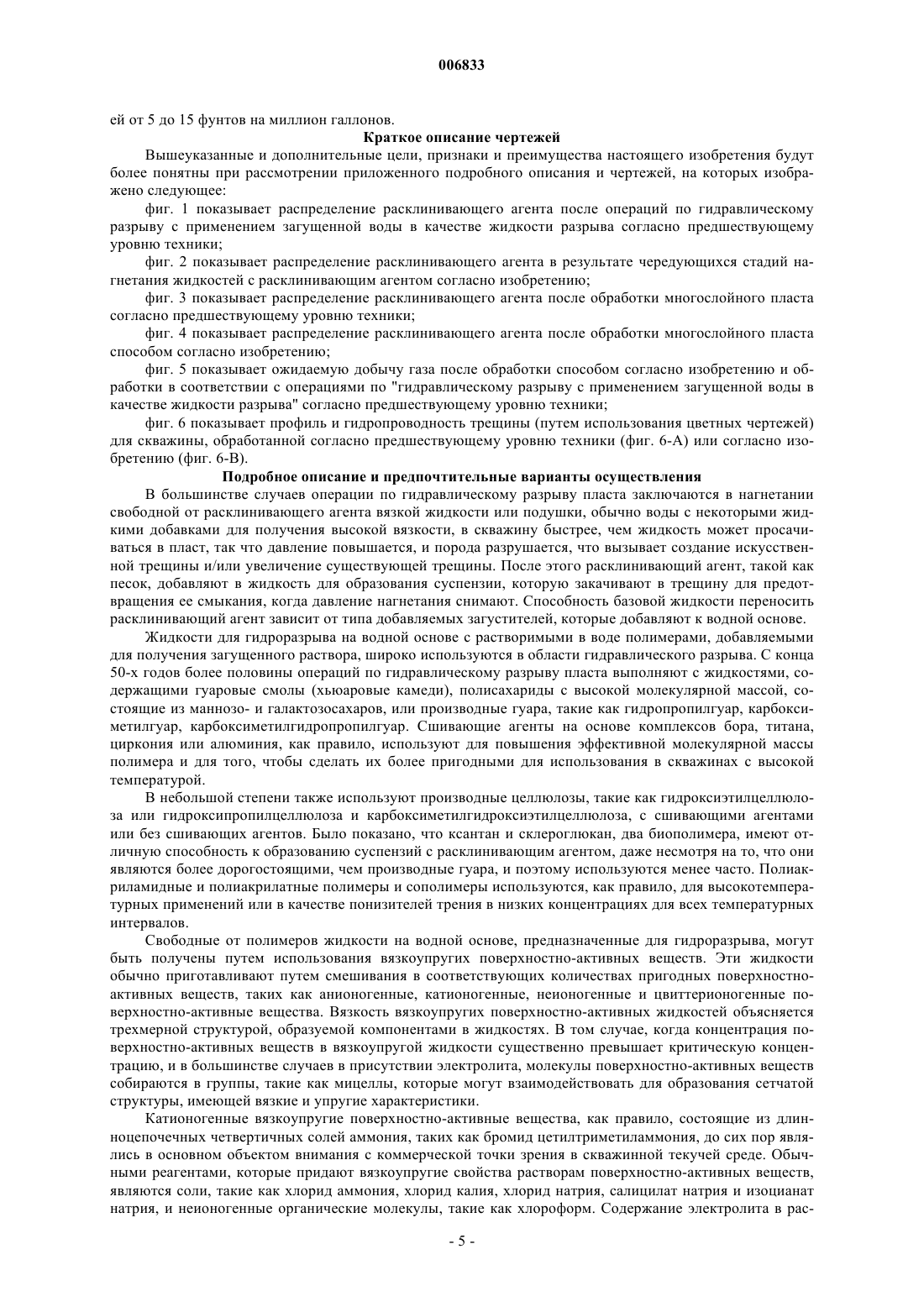 006833

ей от 5 до 15 фунтов на миллион галлонов.

Краткое описание чертежей

Вышеуказанные и дополнительные цели, признаки и преимущества настоящего изобретения будут более понятны при рассмотрении приложенного подробного описания и чертежей, на которых изображено следующее:

фиг. 1 показывает распределение расклинивающего агента после операций по гидравлическому разрыву с применением загущенной воды в качестве жидкости разрыва согласно предшествующему уровню техники;

фиг. 2 показывает распределение расклинивающего агента в результате чередующихся стадий нагнетания жидкостей с расклинивающим агентом согласно изобретению;

фиг. 3 показывает распределение расклинивающего агента после обработки многослойного пласта согласно предшествующему уровню техники;

фиг. 4 показывает распределение расклинивающего агента после обработки многослойного пласта способом согласно изобретению;

фиг. 5 показывает ожидаемую добычу газа после обработки способом согласно изобретению и обработки в соответствии с операциями по "гидравлическому разрыву с применением загущенной воды в качестве жидкости разрыва" согласно предшествующему уровню техники;

фиг. 6 показывает профиль и гидропроводность трещины (путем использования цветных чертежей) для скважины, обработанной согласно предшествующему уровню техники (фиг. 6-А) или согласно изобретению (фиг. 6-В).

Подробное описание и предпочтительные варианты осуществления

В большинстве случаев операции по гидравлическому разрыву пласта заключаются в нагнетании свободной от расклинивающего агента вязкой жидкости или подушки, обычно воды с некоторыми жидкими добавками для получения высокой вязкости, в скважину быстрее, чем жидкость может просачиваться в пласт, так что давление повышается, и порода разрушается, что вызывает создание искусственной трещины и/или увеличение существующей трещины. После этого расклинивающий агент, такой как песок, добавляют в жидкость для образования суспензии, которую закачивают в трещину для предотвращения ее смыкания, когда давление нагнетания снимают. Способность базовой жидкости переносить расклинивающий агент зависит от типа добавляемых загустителей, которые добавляют к водной основе.

Жидкости для гидроразрыва на водной основе с растворимыми в воде полимерами, добавляемыми для получения загущенного раствора, широко используются в области гидравлического разрыва. С конца 50-х годов более половины операций по гидравлическому разрыву пласта выполняют с жидкостями, содержащими гуаровые смолы (хьюаровые камеди), полисахариды с высокой молекулярной массой, состоящие из маннозо- и галактозосахаров, или производные гуара, такие как гидропропилгуар, карбоксиметилгуар, карбоксиметилгидропропилгуар. Сшивающие агенты на основе комплексов бора, титана, циркония или алюминия, как правило, используют для повышения эффективной молекулярной массы полимера и для того, чтобы сделать их более пригодными для использования в скважинах с высокой температурой.

В небольшой степени также используют производные целлюлозы, такие как гидроксиэтилцеллюлоза или гидроксипропилцеллюлоза и карбоксиметилгидроксиэтилцеллюлоза, с сшивающими агентами или без сшивающих агентов. Было показано, что ксантан и склероглюкан, два биополимера, имеют отличную способность к образованию суспензий с расклинивающим агентом, даже несмотря на то, что они являются более дорогостоящими, чем производные гуара, и поэтому используются менее часто. Полиакриламидные и полиакрилатные полимеры и сополимеры используются, как правило, для высокотемпературных применений или в качестве понизителей трения в низких концентрациях для всех температурных интервалов.

Свободные от полимеров жидкости на водной основе, предназначенные для гидроразрыва, могут быть получены путем использования вязкоупругих поверхностно-активных веществ. Эти жидкости обычно приготавливают путем смешивания в соответствующих количествах пригодных поверхностно-активных веществ, таких как анионогенные, катионогенные, неионогенные и цвиттерионогенные поверхностно-активные вещества. Вязкость вязкоупругих поверхностно-активных жидкостей объясняется трехмерной структурой, образуемой компонентами в жидкостях. В том случае, когда концентрация поверхностно-активных веществ в вязкоупругой жидкости существенно превышает критическую концентрацию, и в большинстве случаев в присутствии электролита, молекулы поверхностно-активных веществ собираются в группы, такие как мицеллы, которые могут взаимодействовать для образования сетчатой структуры, имеющей вязкие и упругие характеристики.

Катионогенные вязкоупругие поверхностно-активные вещества, как правило, состоящие из длинноцепочечных четвертичных солей аммония, таких как бромид цетилтриметиламмония, до сих пор являлись в основном объектом внимания с коммерческой точки зрения в скважинной текучей среде. Обычными реагентами, которые придают вязкоупругие свойства растворам поверхностно-активных веществ, являются соли, такие как хлорид аммония, хлорид калия, хлорид натрия, салицилат натрия и изоцианат натрия, и неионогенные органические молекулы, такие как хлороформ. Содержание электролита в рас-

- 5 -